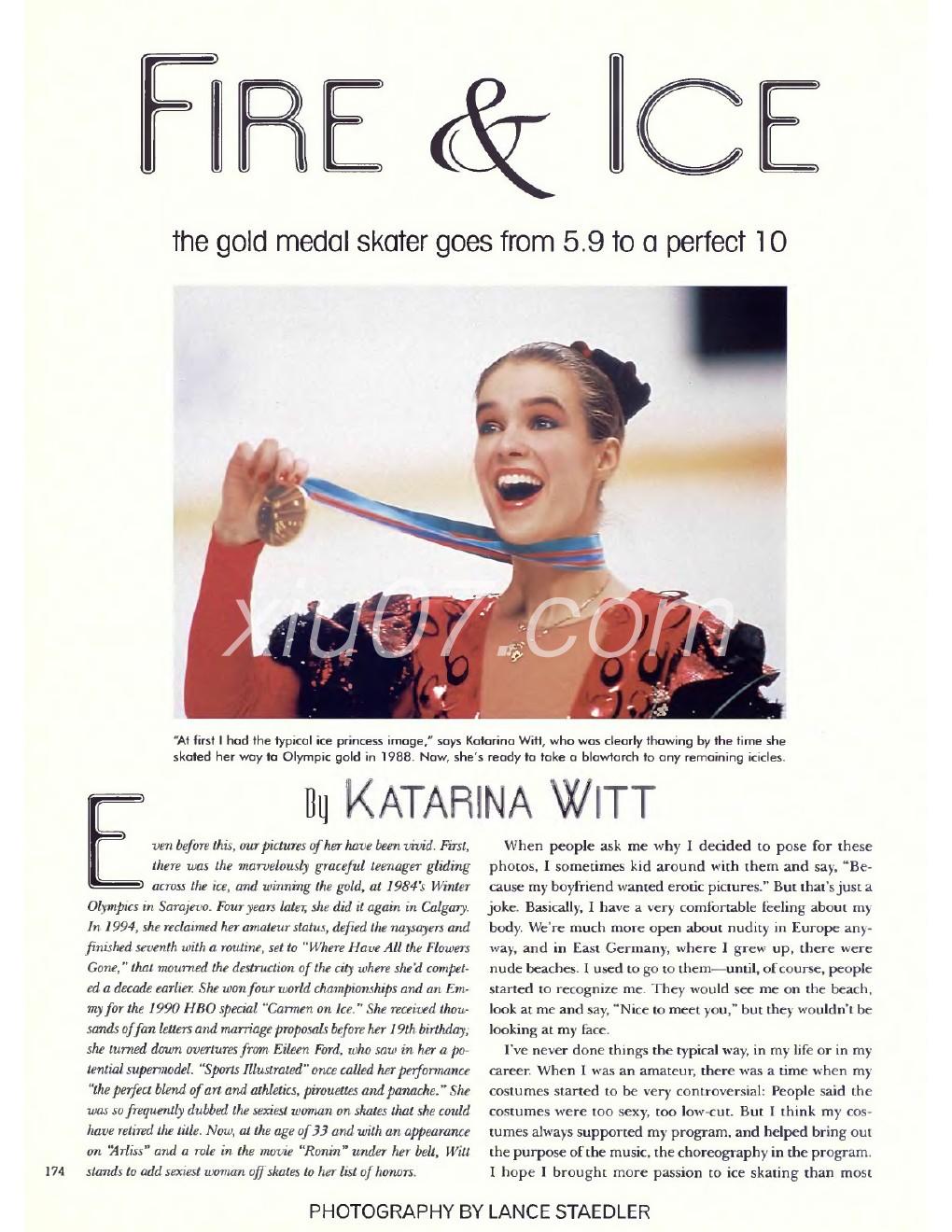 FIRE & ICE

the gold medal skater goes from 5.9 to a perfect 10

xiu07.com

"At first I had the typical ice princess image," says Katarina Witt, who was clearly thawing by the time she skated her way to Olympic gold in 1988. Now, she's ready to take a blowtorch to any remaining icicles.

By KATARINA WITT

Even before this, our pictures of her have been vivid. First, there was the marvelously graceful teenager gliding across the ice, and winning the gold, at 1984's Winter Olympics in Sarajevo. Four years later, she did it again in Calgary. In 1994, she reclaimed her amateur status, defied the naysayers and finished seventh with a routine, set to "Where Have All the Flowers Gone," that mourned the destruction of the city where she'd competed a decade earlier. She won four world championships and an Emmy for the 1990 HBO special "Carmen on Ice." She received thousands of fan letters and marriage proposals before her 19th birthday, she turned down overtures from Eileen Ford, who saw in her a potential supermodel. "Sports Illustrated" once called her performance "the perfect blend of art and athletics, pirouettes and panache." She was so frequently dubbed the sexiest woman on skates that she could have retired the title. Now, at the age of 33 and with an appearance on "Arliss" and a role in the movie "Ronin" under her belt, Witt stands to add sexiest woman off skates to her list of honors.

When people ask me why I decided to pose for these photos, I sometimes kid around with them and say, "Because my boyfriend wanted erotic pictures." But that's just a joke. Basically, I have a very comfortable feeling about my body. We're much more open about nudity in Europe anyway, and in East Germany, where I grew up, there were nude beaches. I used to go to them—until, of course, people started to recognize me. They would see me on the beach, look at me and say, "Nice to meet you," but they wouldn't be looking at my face.

I've never done things the typical way, in my life or in my career. When I was an amateur, there was a time when my costumes started to be very controversial: People said the costumes were too sexy, too low-cut. But I think my costumes always supported my program, and helped bring out the purpose of the music, the choreography in the program. I hope I brought more passion to ice skating than most

174

PHOTOGRAPHY BY LANCE STAEDLER